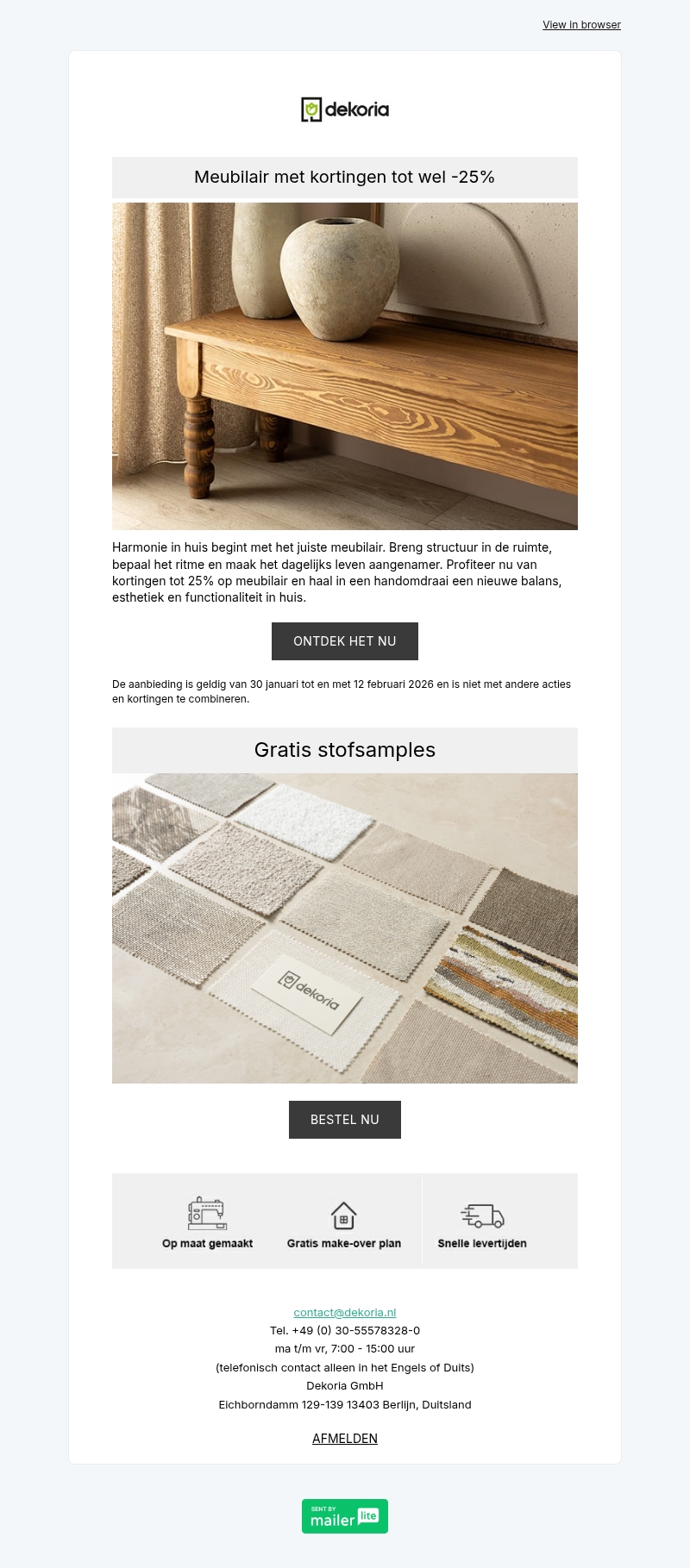 View in browser

dekoria

Meubilair met kortingen tot wel -25%

Harmonie in huis begint met het juiste meubilair. Breng structuur in de ruimte, bepaal het ritme en maak het dagelijks leven aangenamer. Profiteer nu van kortingen tot 25% op meubilair en haal in een handomdraai een nieuwe balans, esthetiek en functionaliteit in huis.

ONTDEK HET NU

De aanbieding is geldig van 30 januari tot en met 12 februari 2026 en is niet met andere acties en kortingen te combineren.

Gratis stofsamples

dekoria

BESTEL NU

Op maat gemaakt

Gratis make-over plan

Snelle levertijden

contact@dekoria.nl
Tel. +49 (0) 30-55578328-0
ma t/m vr, 7:00 - 15:00 uur
(telefonisch contact alleen in het Engels of Duits)
Dekoria GmbH
Eichborndamm 129-139 13403 Berlijn, Duitsland

AFMELDEN

SENT BY mailer lite